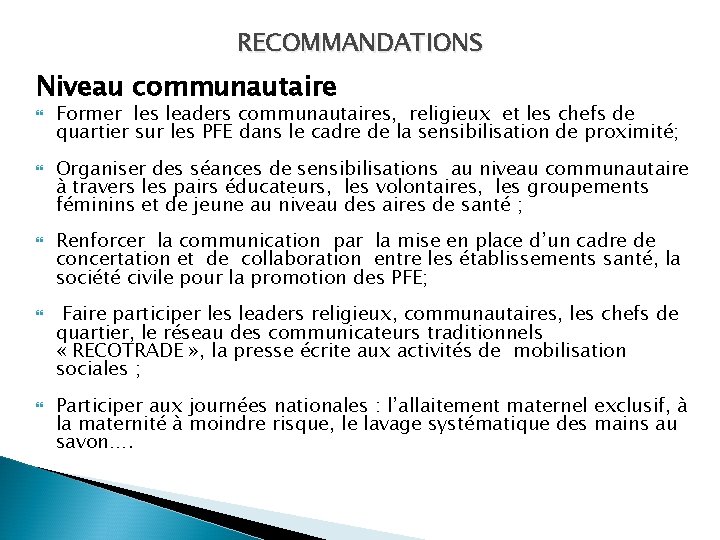 RECOMMANDATIONS

Niveau communautaire

Former les leaders communautaires, religieux et les chefs de quartier sur les PFE dans le cadre de la sensibilisation de proximité;

Organiser des séances de sensibilisations au niveau communautaire à travers les pairs éducateurs, les volontaires, les groupements féminins et de jeune au niveau des aires de santé ;

Renforcer la communication par la mise en place d'un cadre de concertation et de collaboration entre les établissements santé, la société civile pour la promotion des PFE;

Faire participer les leaders religieux, communautaires, les chefs de quartier, le réseau des communicateurs traditionnels « RECOTRADE », la presse écrite aux activités de mobilisation sociales ;

Participer aux journées nationales : l'allaitement maternel exclusif, à la maternité à moindre risque, le lavage systématique des mains au savon….